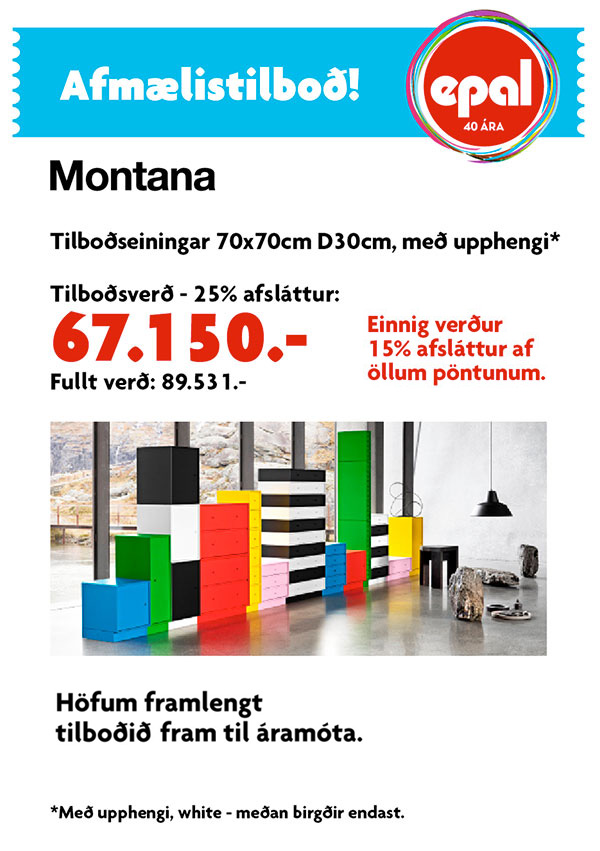 Afmælistilboð!

epal
40 ÁRA

Montana

Tilboðseiningar 70x70cm D30cm, með upphengi*

Tilboðsverð - 25% afsláttur:
67.150.-
Fullt verð: 89.531.-

Einnig verður 15% afsláttur af öllum pöntunum.

Höfum framlengt
tilboðið fram til áramóta.

*Með upphengi, white - meðan birgðir endast.